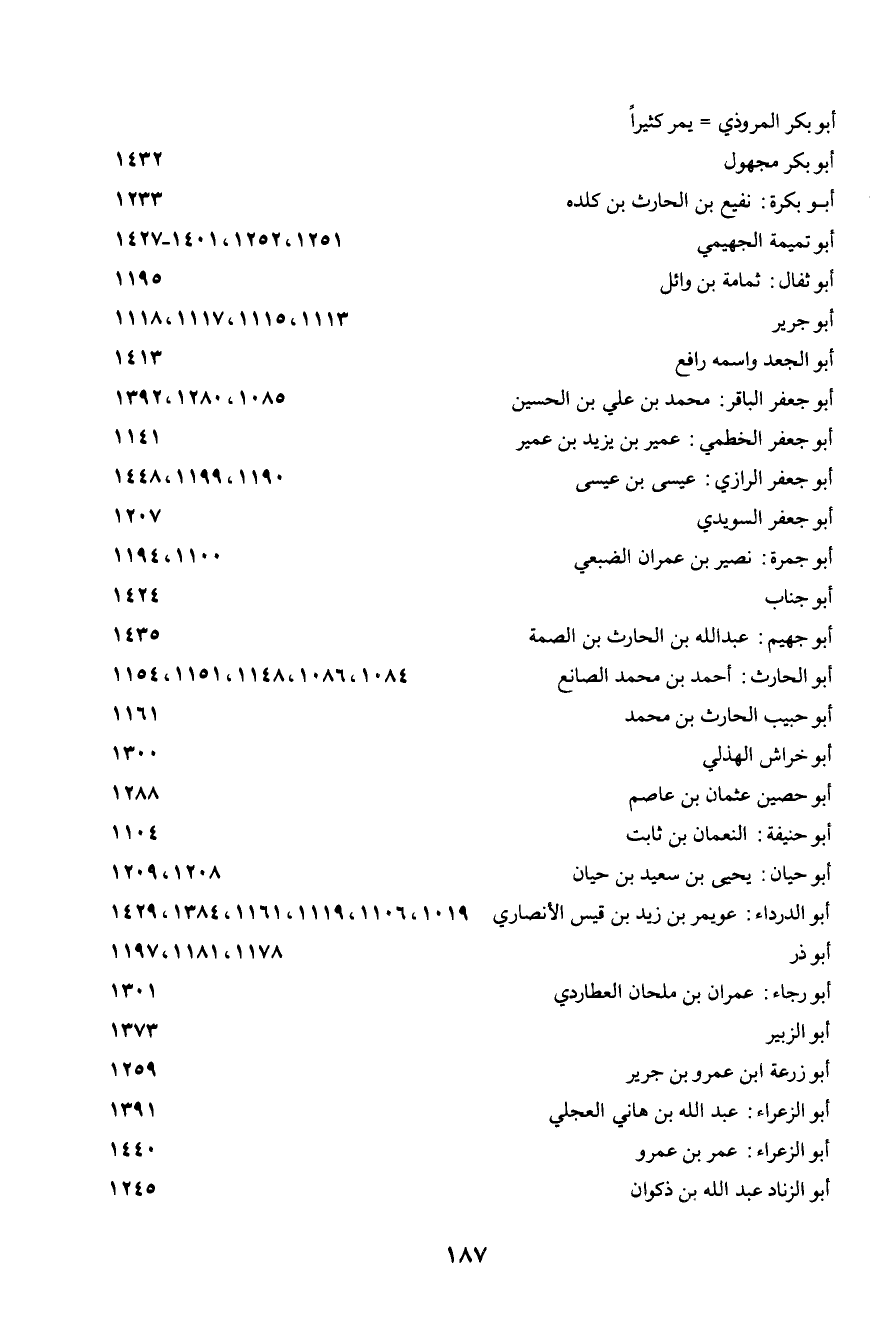 أبو بكر المروذي = يمر كثيراً
أبو بكر مجهول ١٤٣٢
أبـو بكرة: نفيع بن الحارث بن كلده ١٢٣٣
أبو تميمة الجهيمي ١٢٥١، ١٢٥٢، ١٤٠١-١٤٢٧
أبو ثفال: ثمامة بن وائل ١١٩٥
أبو جرير ١١١٣، ١١١٥، ١١١٧، ١١١٨
أبو الجعد واسمه رافع ١٤١٣
أبو جعفر الباقر: محمد بن علي بن الحسين ١٠٨٥، ١٢٨٠، ١٣٩٢
أبو جعفر الخطمي: عمير بن يزيد بن عمير ١١٤١
أبو جعفر الرازي: عيسى بن عيسى ١١٩٠، ١١٩٩، ١٤٤٨
أبو جعفر السويدي ١٢٠٧
أبو جمرة: نصير بن عمران الضبعي ١١٠٠، ١١٩٤
أبو جناب ١٤٢٤
أبو جهيم: عبدالله بن الحارث بن الصمة ١٤٣٥
أبو الحارث: أحمد بن محمد الصانع ١٠٨٤، ١٠٨٦، ١١٤٨، ١١٥١، ١١٥٤
أبو حبيب الحارث بن محمد ١١٦١
أبو خراش الهذلي ١٣٠٠
أبو حصين عثمان بن عاصم ١٢٨٨
أبو حنيفة: النعمان بن ثابت ١١٠٤
أبو حيان: يحيى بن سعيد بن حيان ١٢٠٨، ١٢٠٩
أبو الدرداء: عويمر بن زيد بن قيس الأنصاري ١٠١٩، ١١٠٦، ١١١٩، ١١٦١، ١٣٨٤، ١٤٢٩
أبو ذر ١١٧٨، ١١٨١، ١١٩٧
أبو رجاء: عمران بن ملحان العطاردي ١٣٠١
أبو الزبير ١٣٧٣
أبو زرعة ابن عمرو بن جرير ١٢٥٩
أبو الزعراء: عبد الله بن هاني العجلي ١٣٩١
أبو الزعراء: عمر بن عمرو ١٤٤٠
أبو الزناد عبد الله بن ذكوان ١٢٤٥

١٨٧